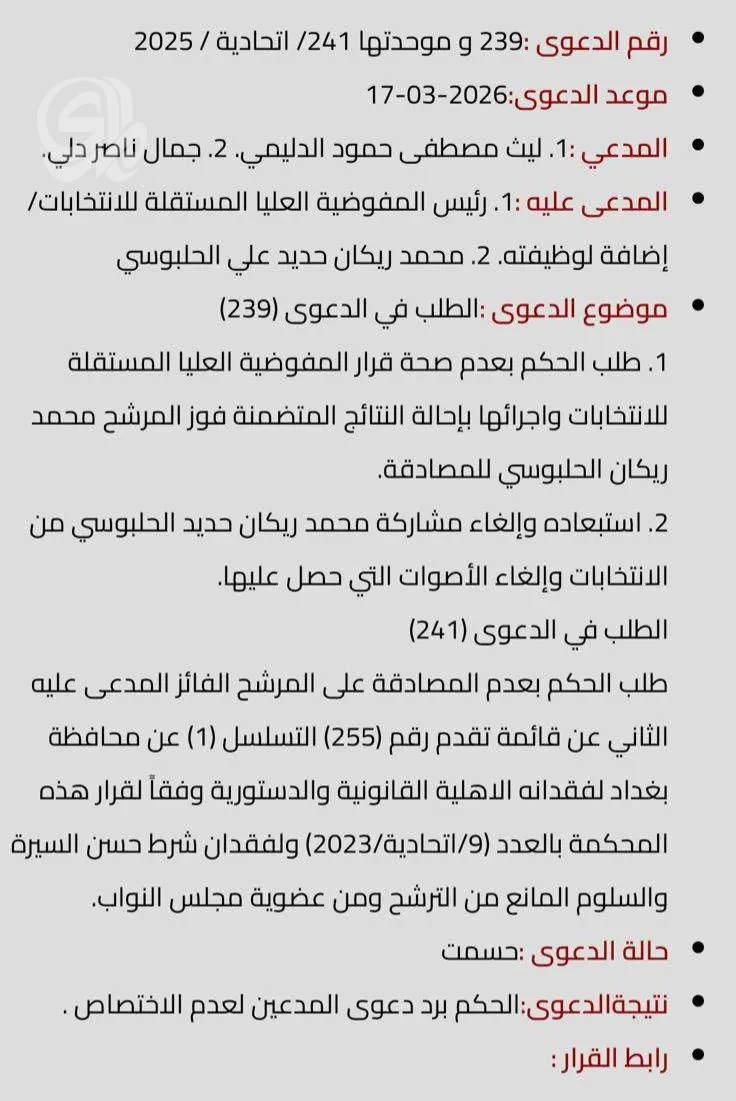 • رقم الدعوى :239 و موحدتها 241/ اتحادية / 2025

• موعد الدعوى:17-03-2026

• المدعي :1. ليث مصطفى حمود الدليمي. 2. جمال ناصر دلي.

• المدعى عليه :1. رئيس المفوضية العليا المستقلة للانتخابات/ إضافة لوظيفته. 2. محمد ريكان حديد علي الحلبوسي

• موضوع الدعوى :الطلب في الدعوى (239)

1. طلب الحكم بعدم صحة قرار المفوضية العليا المستقلة للانتخابات واجرائها بإحالة النتائج المتضمنة فوز المرشح محمد ريكان الحلبوسي للمصادقة.

2. استبعاده وإلغاء مشاركة محمد ريكان حديد الحلبوسي من الانتخابات وإلغاء الأصوات التي حصل عليها.

الطلب في الدعوى (241)

طلب الحكم بعدم المصادقة على المرشح الفائز المدعى عليه الثاني عن قائمة تقدم رقم (255) التسلسل (1) عن محافظة بغداد لفقدانه الاهلية القانونية والدستورية وفقاً لقرار هذه المحكمة بالعدد (9/اتحادية/2023) ولفقدان شرط حسن السيرة والسلوم المانع من الترشح ومن عضوية مجلس النواب.

• حالة الدعوى :حسمت

• نتيجةالدعوى:الحكم برد دعوى المدعين لعدم الاختصاص .

• رابط القرار :